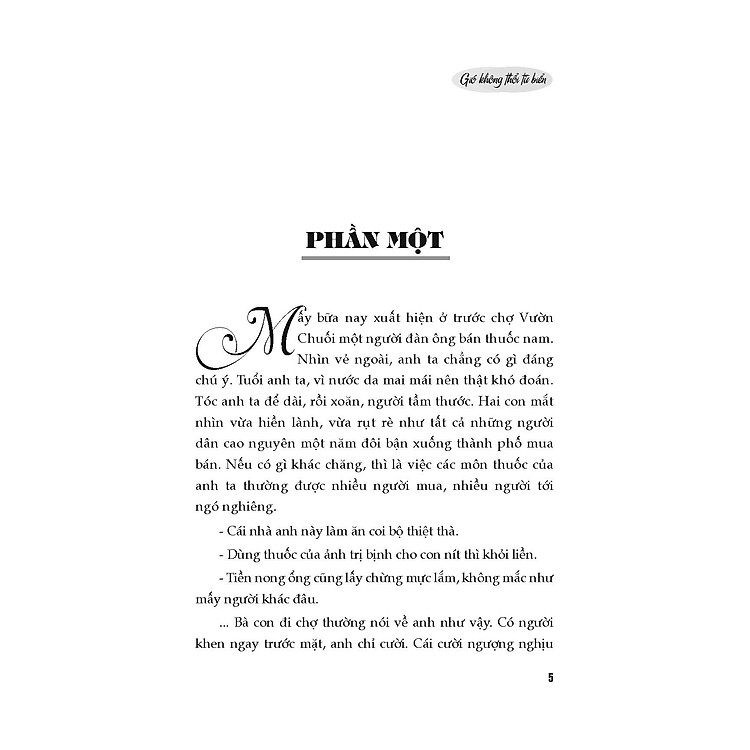 Gió không thổi từ biển

PHẦN MỘT

Mấy bữa nay xuất hiện ở trước chợ Vườn Chuối một người đàn ông bán thuốc nam. Nhìn vẻ ngoài, anh ta chẳng có gì đáng chú ý. Tuổi anh ta, vì nước da mai mái nên thật khó đoán. Tóc anh ta để dài, rồi xoăn, người tầm thước. Hai con mắt nhìn vừa hiền lành, vừa rụt rè như tất cả những người dân cao nguyên một năm đôi bận xuống thành phố mua bán. Nếu có gì khác chăng, thì là việc các môn thuốc của anh ta thường được nhiều người mua, nhiều người tới ngó nghiêng.

- Cái nhà anh này làm ăn coi bộ thiệt thà.

- Dùng thuốc của ảnh trị bịnh cho con nít thì khỏi liền.

- Tiền nong ổng cũng lấy chừng mực lắm, không mắc như mấy người khác đâu.

... Bà con đi chợ thường nói về anh như vậy. Có người khen ngay trước mặt, anh chỉ cười. Cái cười ngượng nghịu

5